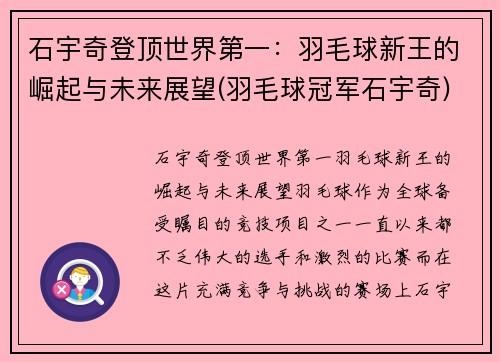 石宇奇登顶世界第一：羽毛球新王的崛起与未来展望(羽毛球冠军石宇奇)

石宇奇登顶世界第一羽毛球新王的崛起与未来展望羽毛球作为全球备受瞩目的竞技项目之一一直以来都不乏伟大的选手和激烈的比赛而在这片充满竞争与挑战的赛场上石宇